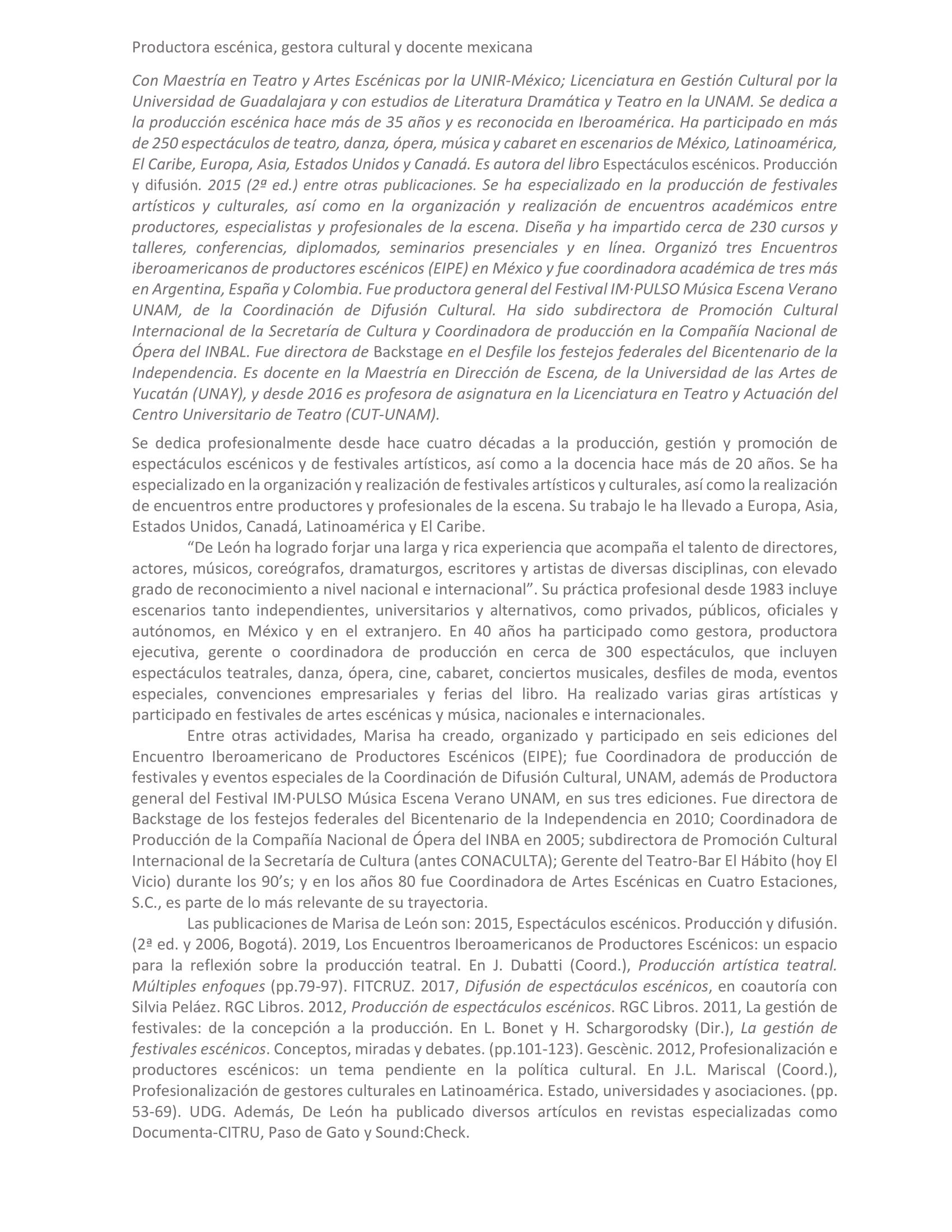 Productora escénica, gestora cultural y docente mexicana

Con Maestría en Teatro y Artes Escénicas por la UNIR-México; Licenciatura en Gestión Cultural por la Universidad de Guadalajara y con estudios de Literatura Dramática y Teatro en la UNAM. Se dedica a la producción escénica hace más de 35 años y es reconocida en Iberoamérica. Ha participado en más de 250 espectáculos de teatro, danza, ópera, música y cabaret en escenarios de México, Latinoamérica, El Caribe, Europa, Asia, Estados Unidos y Canadá. Es autora del libro Espectáculos escénicos. Producción y difusión. 2015 (2ª ed.) entre otras publicaciones. Se ha especializado en la producción de festivales artísticos y culturales, así como en la organización y realización de encuentros académicos entre productores, especialistas y profesionales de la escena. Diseña y ha impartido cerca de 230 cursos y talleres, conferencias, diplomados, seminarios presenciales y en línea. Organizó tres Encuentros iberoamericanos de productores escénicos (EIPE) en México y fue coordinadora académica de tres más en Argentina, España y Colombia. Fue productora general del Festival IM·PULSO Música Escena Verano UNAM, de la Coordinación de Difusión Cultural. Ha sido subdirectora de Promoción Cultural Internacional de la Secretaría de Cultura y Coordinadora de producción en la Compañía Nacional de Ópera del INBAL. Fue directora de Backstage en el Desfile los festejos federales del Bicentenario de la Independencia. Es docente en la Maestría en Dirección de Escena, de la Universidad de las Artes de Yucatán (UNAY), y desde 2016 es profesora de asignatura en la Licenciatura en Teatro y Actuación del Centro Universitario de Teatro (CUT-UNAM).

Se dedica profesionalmente desde hace cuatro décadas a la producción, gestión y promoción de espectáculos escénicos y de festivales artísticos, así como a la docencia hace más de 20 años. Se ha especializado en la organización y realización de festivales artísticos y culturales, así como la realización de encuentros entre productores y profesionales de la escena. Su trabajo le ha llevado a Europa, Asia, Estados Unidos, Canadá, Latinoamérica y El Caribe.

“De León ha logrado forjar una larga y rica experiencia que acompaña el talento de directores, actores, músicos, coreógrafos, dramaturgos, escritores y artistas de diversas disciplinas, con elevado grado de reconocimiento a nivel nacional e internacional”. Su práctica profesional desde 1983 incluye escenarios tanto independientes, universitarios y alternativos, como privados, públicos, oficiales y autónomos, en México y en el extranjero. En 40 años ha participado como gestora, productora ejecutiva, gerente o coordinadora de producción en cerca de 300 espectáculos, que incluyen espectáculos teatrales, danza, ópera, cine, cabaret, conciertos musicales, desfiles de moda, eventos especiales, convenciones empresariales y ferias del libro. Ha realizado varias giras artísticas y participado en festivales de artes escénicas y música, nacionales e internacionales.

Entre otras actividades, Marisa ha creado, organizado y participado en seis ediciones del Encuentro Iberoamericano de Productores Escénicos (EIPE); fue Coordinadora de producción de festivales y eventos especiales de la Coordinación de Difusión Cultural, UNAM, además de Productora general del Festival IM·PULSO Música Escena Verano UNAM, en sus tres ediciones. Fue directora de Backstage de los festejos federales del Bicentenario de la Independencia en 2010; Coordinadora de Producción de la Compañía Nacional de Ópera del INBA en 2005; subdirectora de Promoción Cultural Internacional de la Secretaría de Cultura (antes CONACULTA); Gerente del Teatro-Bar El Hábito (hoy El Vicio) durante los 90’s; y en los años 80 fue Coordinadora de Artes Escénicas en Cuatro Estaciones, S.C., es parte de lo más relevante de su trayectoria.

Las publicaciones de Marisa de León son: 2015, Espectáculos escénicos. Producción y difusión. (2ª ed. y 2006, Bogotá). 2019, Los Encuentros Iberoamericanos de Productores Escénicos: un espacio para la reflexión sobre la producción teatral. En J. Dubatti (Coord.), Producción artística teatral. Múltiples enfoques (pp.79-97). FITCRUZ. 2017, Difusión de espectáculos escénicos, en coautoría con Silvia Peláez. RGC Libros. 2012, Producción de espectáculos escénicos. RGC Libros. 2011, La gestión de festivales: de la concepción a la producción. En L. Bonet y H. Schargorodsky (Dir.), La gestión de festivales escénicos. Conceptos, miradas y debates. (pp.101-123). Gescènic. 2012, Profesionalización e productores escénicos: un tema pendiente en la política cultural. En J.L. Mariscal (Coord.), Profesionalización de gestores culturales en Latinoamérica. Estado, universidades y asociaciones. (pp. 53-69). UDG. Además, De León ha publicado diversos artículos en revistas especializadas como Documenta-CITRU, Paso de Gato y Sound:Check.